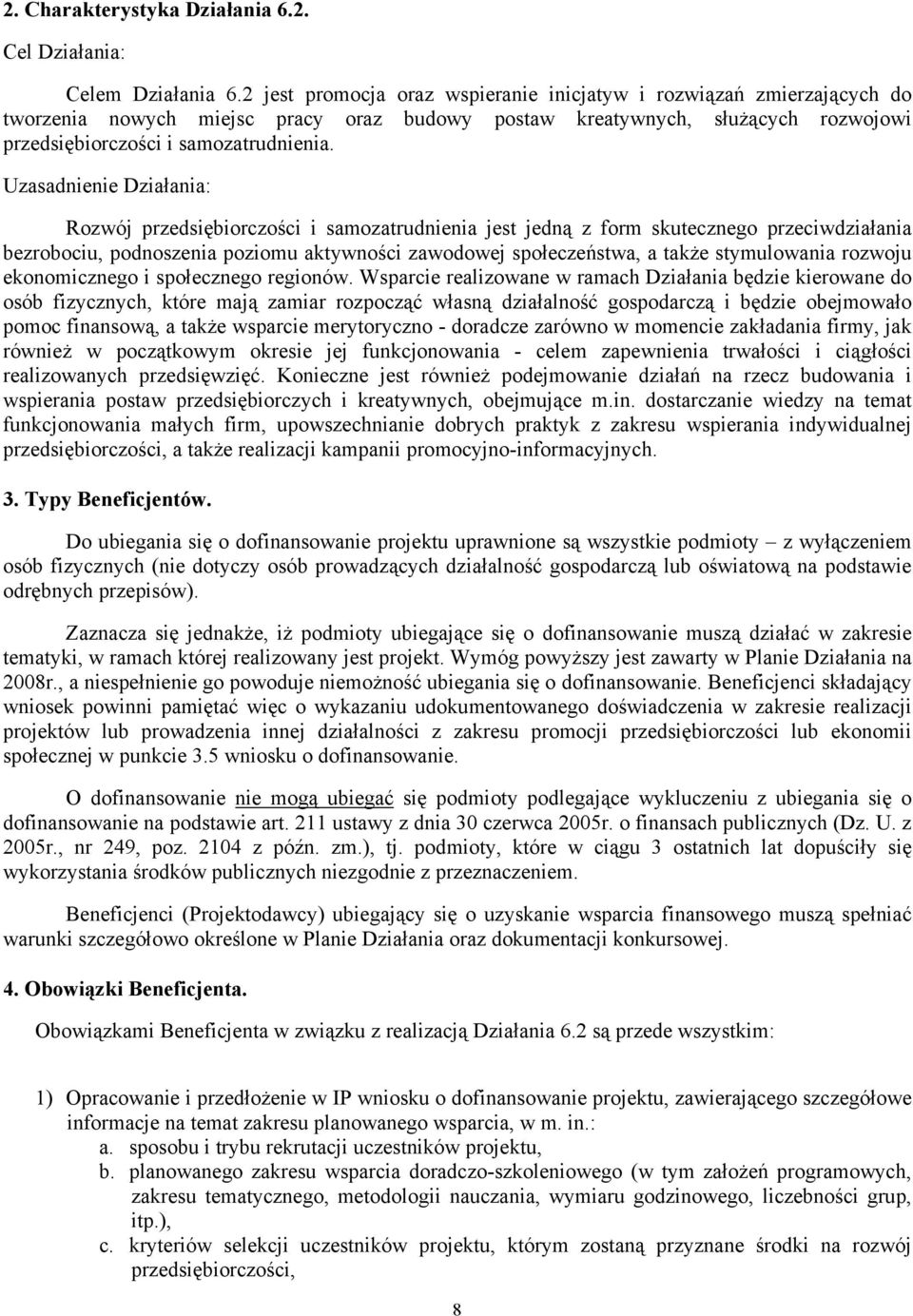 2. Charakterystyka Działania 6.2.

Cel Działania:

Celem Działania 6.2 jest promocja oraz wspieranie inicjatyw i rozwiązań zmierzających do tworzenia nowych miejsc pracy oraz budowy postaw kreatywnych, służących rozwojowi przedsiębiorczości i samozatrudnienia.

Uzasadnienie Działania:

Rozwój przedsiębiorczości i samozatrudnienia jest jedną z form skutecznego przeciwdziałania bezrobociu, podnoszenia poziomu aktywności zawodowej społeczeństwa, a także stymulowania rozwoju ekonomicznego i społecznego regionów. Wsparcie realizowane w ramach Działania będzie kierowane do osób fizycznych, które mają zamiar rozpocząć własną działalność gospodarczą i będzie obejmowało pomoc finansową, a także wsparcie merytoryczno - doradcze zarówno w momencie zakładania firmy, jak również w początkowym okresie jej funkcjonowania - celem zapewnienia trwałości i ciągłości realizowanych przedsięwzięć. Konieczne jest również podejmowanie działań na rzecz budowania i wspierania postaw przedsiębiorczych i kreatywnych, obejmujące m.in. dostarczanie wiedzy na temat funkcjonowania małych firm, upowszechnianie dobrych praktyk z zakresu wspierania indywidualnej przedsiębiorczości, a także realizacji kampanii promocyjno-informacyjnych.

3. Typy Beneficjentów.

Do ubiegania się o dofinansowanie projektu uprawnione są wszystkie podmioty – z wyłączeniem osób fizycznych (nie dotyczy osób prowadzących działalność gospodarczą lub oświatową na podstawie odrębnych przepisów).

Zaznacza się jednakże, iż podmioty ubiegające się o dofinansowanie muszą działać w zakresie tematyki, w ramach której realizowany jest projekt. Wymóg powyższy jest zawarty w Planie Działania na 2008r., a niespełnienie go powoduje niemożność ubiegania się o dofinansowanie. Beneficjenci składający wniosek powinni pamiętać więc o wykazaniu udokumentowanego doświadczenia w zakresie realizacji projektów lub prowadzenia innej działalności z zakresu promocji przedsiębiorczości lub ekonomii społecznej w punkcie 3.5 wniosku o dofinansowanie.

O dofinansowanie nie mogą ubiegać się podmioty podlegające wykluczeniu z ubiegania się o dofinansowanie na podstawie art. 211 ustawy z dnia 30 czerwca 2005r. o finansach publicznych (Dz. U. z 2005r., nr 249, poz. 2104 z późn. zm.), tj. podmioty, które w ciągu 3 ostatnich lat dopuściły się wykorzystania środków publicznych niezgodnie z przeznaczeniem.

Beneficjenci (Projektodawcy) ubiegający się o uzyskanie wsparcia finansowego muszą spełniać warunki szczegółowo określone w Planie Działania oraz dokumentacji konkursowej.

4. Obowiązki Beneficjenta.

Obowiązkami Beneficjenta w związku z realizacją Działania 6.2 są przede wszystkim:

1) Opracowanie i przedłożenie w IP wniosku o dofinansowanie projektu, zawierającego szczegółowe informacje na temat zakresu planowanego wsparcia, w m. in.:
a. sposobu i trybu rekrutacji uczestników projektu,
b. planowanego zakresu wsparcia doradczo-szkoleniowego (w tym założeń programowych, zakresu tematycznego, metodologii nauczania, wymiaru godzinowego, liczebności grup, itp.),
c. kryteriów selekcji uczestników projektu, którym zostaną przyznane środki na rozwój przedsiębiorczości,

8